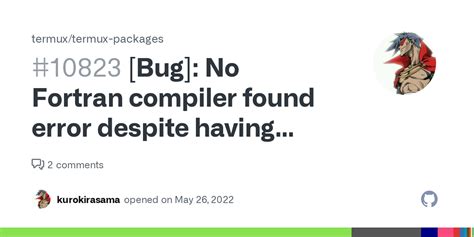 termux/termux-packages

#10823 [Bug]: No Fortran compiler found error despite having...

2 comments

kurokirasama opened on May 26, 2022